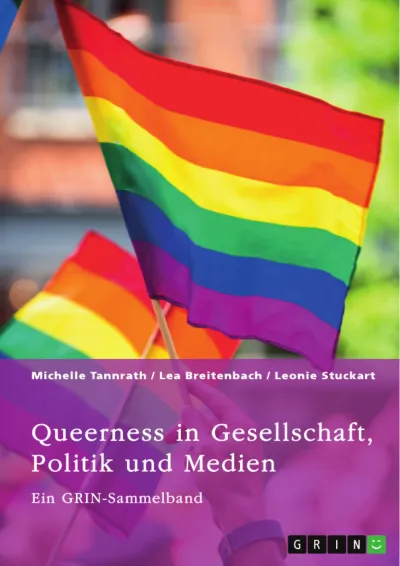 Michelle Tannrath / Lea Breitenbach / Leonie Stuckart

Queerness in Gesellschaft, Politik und Medien

Ein GRIN-Sammelband

GRIN